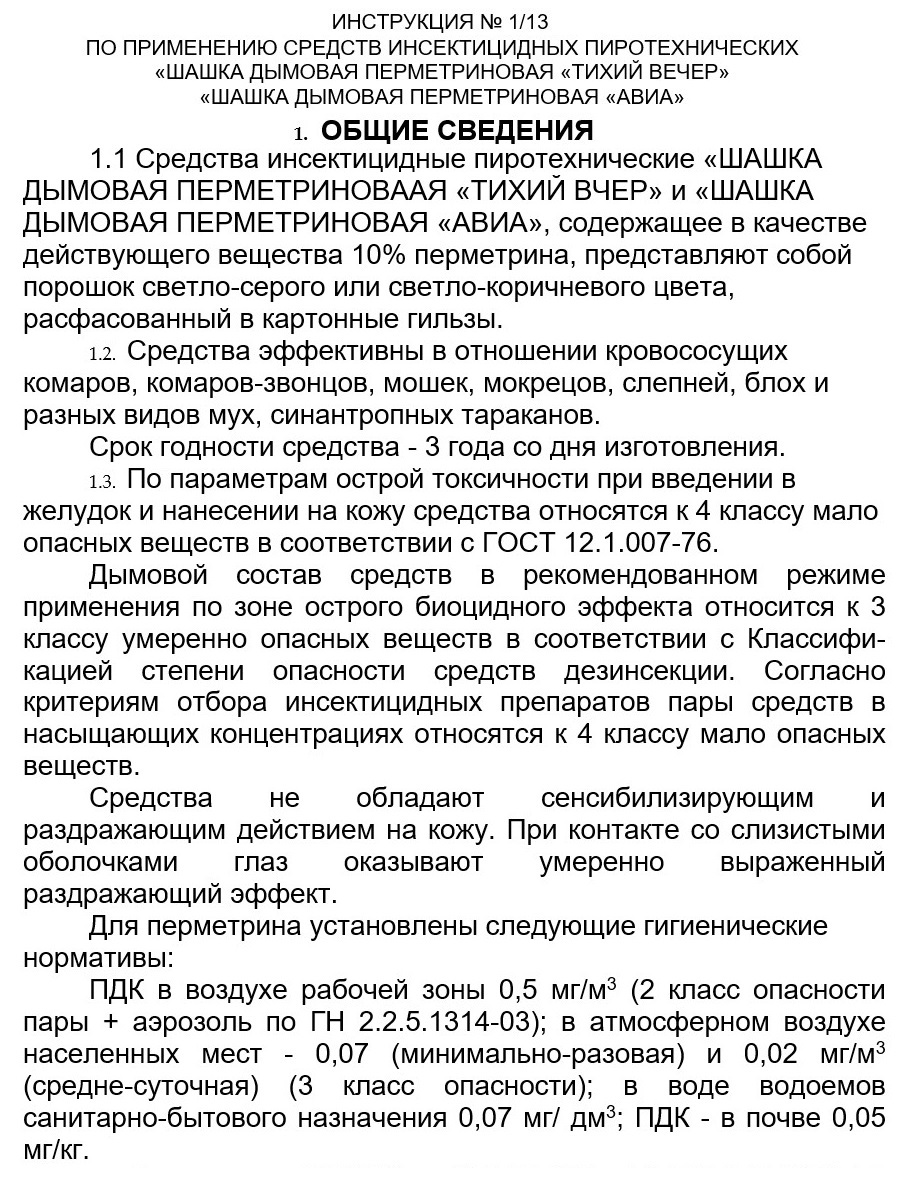 ИНСТРУКЦИЯ № 1/13
ПО ПРИМЕНЕНИЮ СРЕДСТВ ИНСЕКТИЦИДНЫХ ПИРОТЕХНИЧЕСКИХ
«ШАШКА ДЫМОВАЯ ПЕРМЕТРИНОВАЯ «ТИХИЙ ВЕЧЕР»
«ШАШКА ДЫМОВАЯ ПЕРМЕТРИНОВАЯ «АВИА»

1. ОБЩИЕ СВЕДЕНИЯ

1.1 Средства инсектицидные пиротехнические «ШАШКА ДЫМОВАЯ ПЕРМЕТРИНОВААЯ «ТИХИЙ ВЧЕР» и «ШАШКА ДЫМОВАЯ ПЕРМЕТРИНОВАЯ «АВИА», содержащее в качестве действующего вещества 10% перметрина, представляют собой порошок светло-серого или светло-коричневого цвета, расфасованный в картонные гильзы.

1.2. Средства эффективны в отношении кровососущих комаров, комаров-звонцов, мошек, мокрецов, слепней, блох и разных видов мух, синантропных тараканов.

Срок годности средства - 3 года со дня изготовления.

1.3. По параметрам острой токсичности при введении в желудок и нанесении на кожу средства относятся к 4 классу мало опасных веществ в соответствии с ГОСТ 12.1.007-76.

Дымовой состав средств в рекомендованном режиме применения по зоне острого биоцидного эффекта относится к 3 классу умеренно опасных веществ в соответствии с Классификацией степени опасности средств дезинсекции. Согласно критериям отбора инсектицидных препаратов пары средств в насыщающих концентрациях относятся к 4 классу мало опасных веществ.

Средства не обладают сенсибилизирующим и раздражающим действием на кожу. При контакте со слизистыми оболочками глаз оказывают умеренно выраженный раздражающий эффект.

Для перметрина установлены следующие гигиенические нормативы:

ПДК в воздухе рабочей зоны 0,5 мг/м$^3$ (2 класс опасности пары + аэрозоль по ГН 2.2.5.1314-03); в атмосферном воздухе населенных мест - 0,07 (минимально-разовая) и 0,02 мг/м$^3$ (средне-суточная) (3 класс опасности); в воде водоемов санитарно-бытового назначения 0,07 мг/ дм$^3$; ПДК - в почве 0,05 мг/кг.